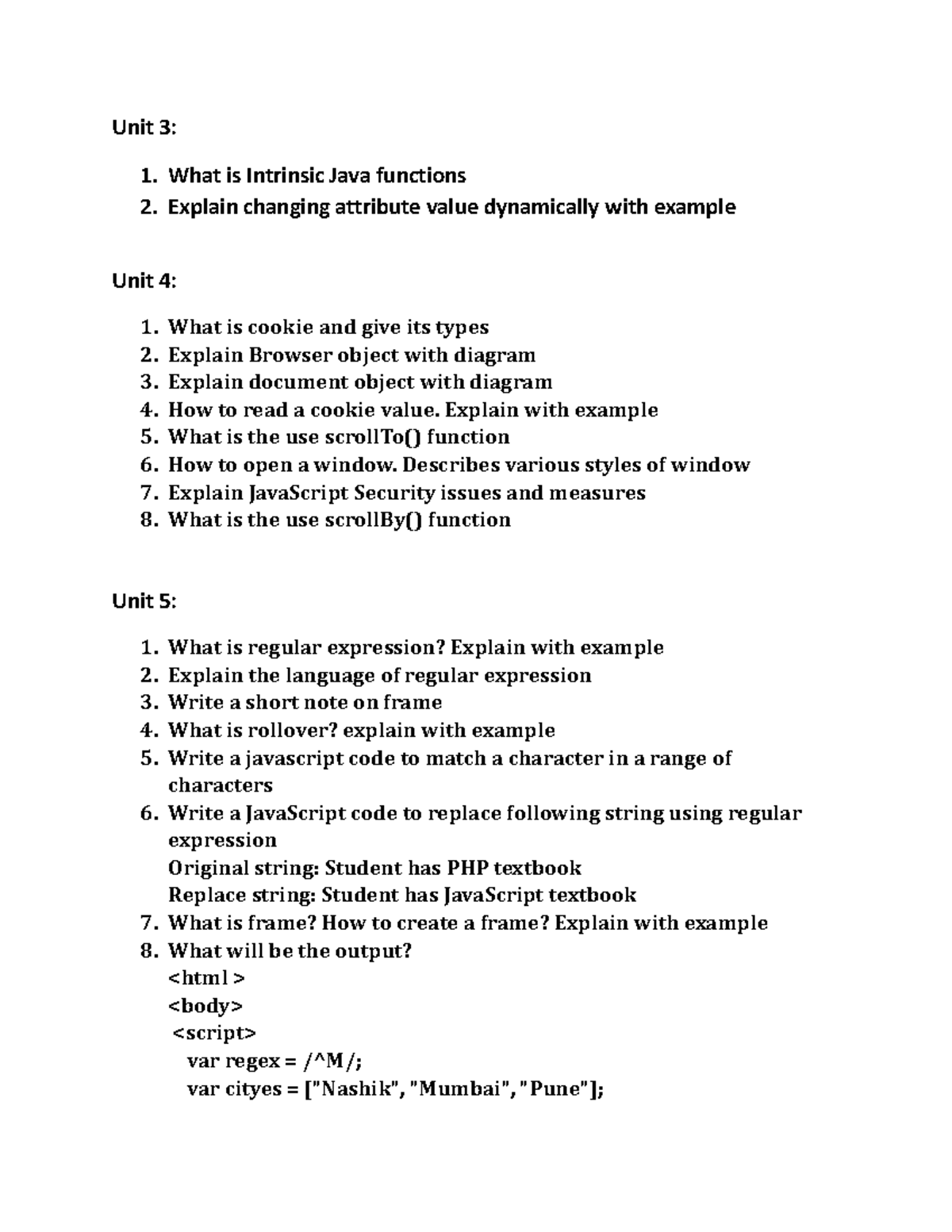 Unit 3:

1. What is Intrinsic Java functions
2. Explain changing attribute value dynamically with example

Unit 4:

1. What is cookie and give its types
2. Explain Browser object with diagram
3. Explain document object with diagram
4. How to read a cookie value. Explain with example
5. What is the use scrollTo() function
6. How to open a window. Describes various styles of window
7. Explain JavaScript Security issues and measures
8. What is the use scrollBy() function

Unit 5:

1. What is regular expression? Explain with example
2. Explain the language of regular expression
3. Write a short note on frame
4. What is rollover? explain with example
5. Write a javascript code to match a character in a range of characters
6. Write a JavaScript code to replace following string using regular expression
Original string: Student has PHP textbook
Replace string: Student has JavaScript textbook
7. What is frame? How to create a frame? Explain with example
8. What will be the output?
<html >
<body>
<script>
var regex = /^M/;
var cityes = ["Nashik", "Mumbai", "Pune"];